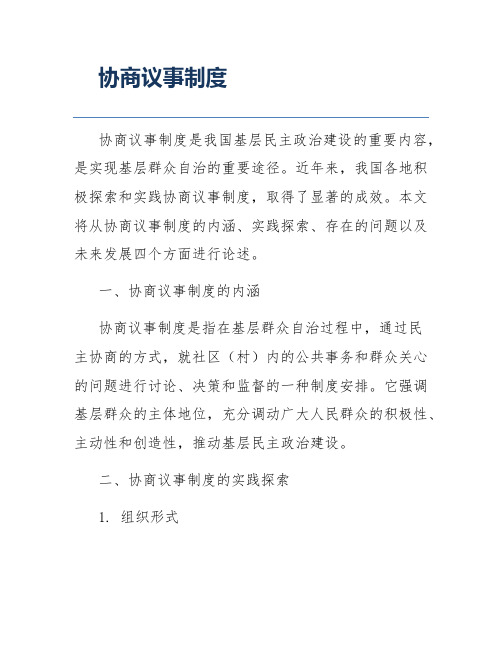 协商议事制度

协商议事制度是我国基层民主政治建设的重要内容，是实现基层群众自治的重要途径。近年来，我国各地积极探索和实践协商议事制度，取得了显著的成效。本文将从协商议事制度的内涵、实践探索、存在的问题以及未来发展四个方面进行论述。

一、协商议事制度的内涵

协商议事制度是指在基层群众自治过程中，通过民主协商的方式，就社区（村）内的公共事务和群众关心的问题进行讨论、决策和监督的一种制度安排。它强调基层群众的主体地位，充分调动广大人民群众的积极性、主动性和创造性，推动基层民主政治建设。

二、协商议事制度的实践探索

1. 组织形式